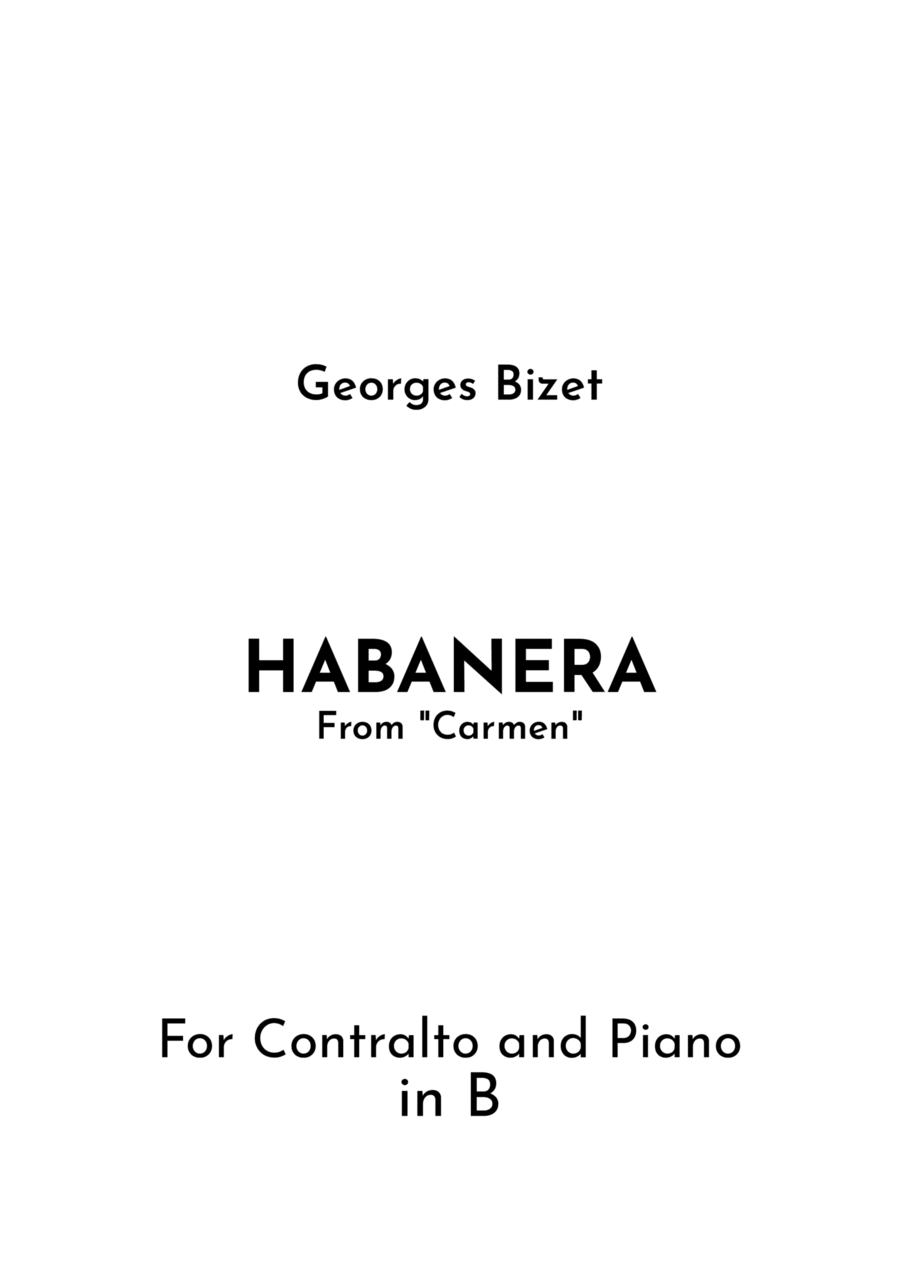 Georges Bizet

HABANERA
From "Carmen"

For Contralto and Piano
in B